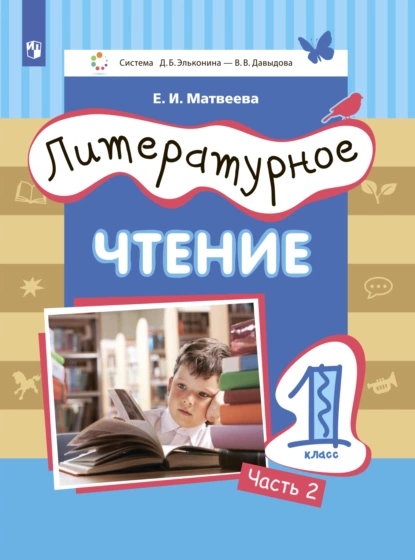 Система Д. Б. Эльконина — В. В. Давыдова

Е. И. Матвеева

Литературное

ЧТЕНИЕ

1
класс

Часть 2